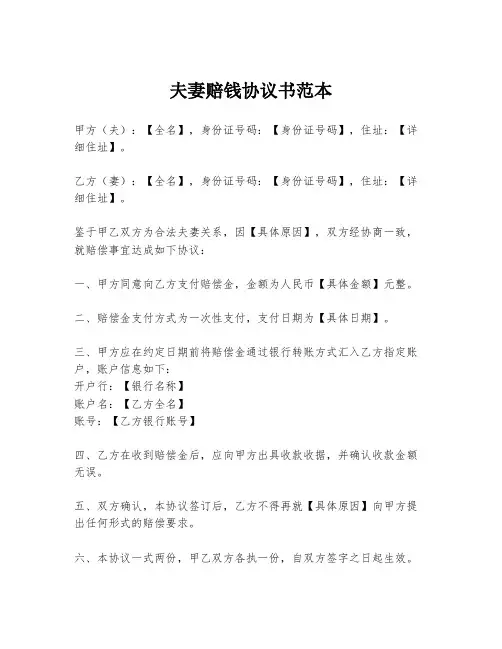 夫妻赔钱协议书范本

甲方（夫）：【全名】，身份证号码：【身份证号码】，住址：【详细住址】。

乙方（妻）：【全名】，身份证号码：【身份证号码】，住址：【详细住址】。

鉴于甲乙双方为合法夫妻关系，因【具体原因】，双方经协商一致，就赔偿事宜达成如下协议：

一、甲方同意向乙方支付赔偿金，金额为人民币【具体金额】元整。

二、赔偿金支付方式为一次性支付，支付日期为【具体日期】。

三、甲方应在约定日期前将赔偿金通过银行转账方式汇入乙方指定账户，账户信息如下：
开户行：【银行名称】
账户名：【乙方全名】
账号：【乙方银行账号】

四、乙方在收到赔偿金后，应向甲方出具收款收据，并确认收款金额无误。

五、双方确认，本协议签订后，乙方不得再就【具体原因】向甲方提出任何形式的赔偿要求。

六、本协议一式两份，甲乙双方各执一份，自双方签字之日起生效。